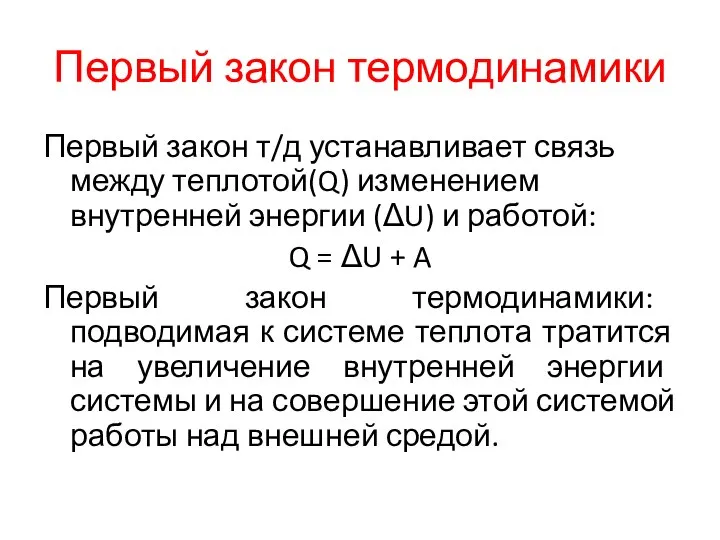 Первый закон термодинамики

Первый закон т/д устанавливает связь между теплотой(Q) изменением внутренней энергии ($\Delta U$) и работой:

$Q = \Delta U + A$

Первый закон термодинамики: подводимая к системе теплота тратится на увеличение внутренней энергии системы и на совершение этой системой работы над внешней средой.